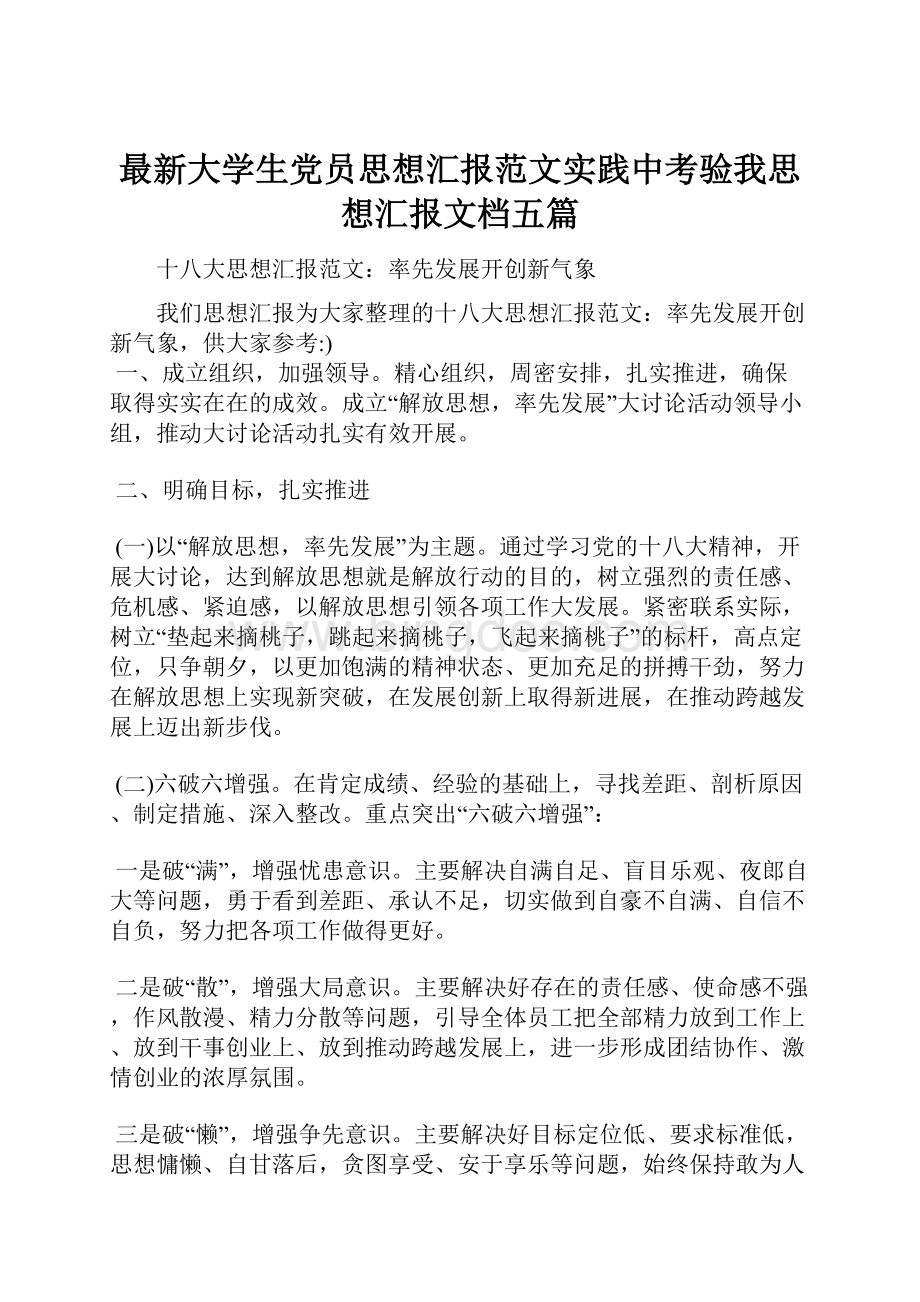 最新大学生党员思想汇报范文实践中考验我思想汇报文档五篇

十八大思想汇报范文：率先发展开创新气象

我们思想汇报为大家整理的十八大思想汇报范文：率先发展开创新气象，供大家参考:)

一、成立组织，加强领导。精心组织，周密安排，扎实推进，确保取得实实在在的成效。成立“解放思想，率先发展”大讨论活动领导小组，推动大讨论活动扎实有效开展。

二、明确目标，扎实推进

(一)以“解放思想，率先发展”为主题。通过学习党的十八大精神，开展大讨论，达到解放思想就是解放行动的目的，树立强烈的责任感、危机感、紧迫感，以解放思想引领各项工作大发展。紧密联系实际，树立“垫起来摘桃子，跳起来摘桃子，飞起来摘桃子”的标杆，高点定位，只争朝夕，以更加饱满的精神状态、更加充足的拼搏干劲，努力在解放思想上实现新突破，在发展创新上取得新进展，在推动跨越发展上迈出新步伐。

(二)六破六增强。在肯定成绩、经验的基础上，寻找差距、剖析原因、制定措施、深入整改。重点突出“六破六增强”：

一是破“满”，增强忧患意识。主要解决自满自足、盲目乐观、夜郎自大等问题，勇于看到差距、承认不足，切实做到自豪不自满、自信不自负，努力把各项工作做得更好。

二是破“散”，增强大局意识。主要解决好存在的责任感、使命感不强，作风散漫、精力分散等问题，引导全体员工把全部精力放到工作上、放到干事创业上、放到推动跨越发展上，进一步形成团结协作、激情创业的浓厚氛围。

三是破“懒”，增强争先意识。主要解决好目标定位低、要求标准低，思想慵懒、自甘落后，贪图享受、安于享乐等问题，始终保持敢为人